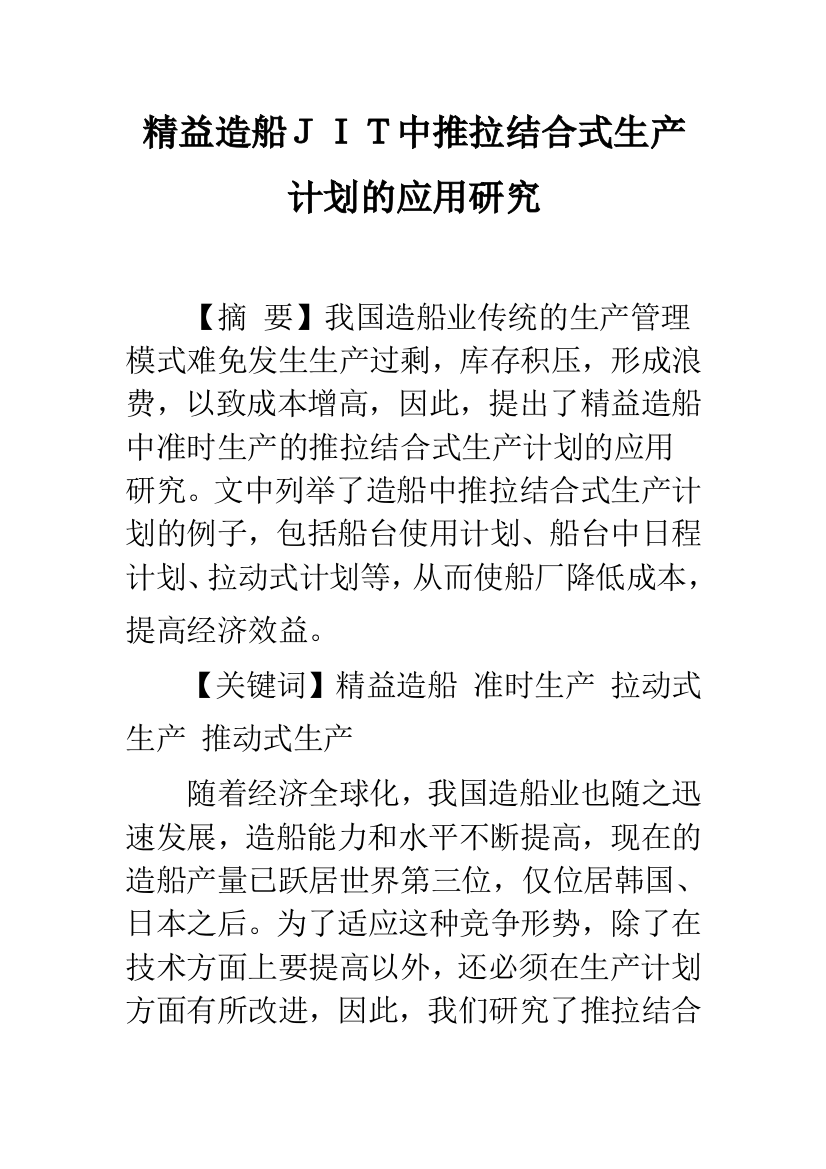 精益造船ＪＩＴ中推拉结合式生产计划的应用研究

【摘 要】我国造船业传统的生产管理模式难免发生生产过剩，库存积压，形成浪费，以致成本增高，因此，提出了精益造船中准时生产的推拉结合式生产计划的应用研究。文中列举了造船中推拉结合式生产计划的例子，包括船台使用计划、船台中日程计划、拉动式计划等，从而使船厂降低成本，提高经济效益。

【关键词】精益造船 准时生产 拉动式生产 推动式生产

随着经济全球化，我国造船业也随之迅速发展，造船能力和水平不断提高，现在的造船产量已跃居世界第三位，仅位居韩国、日本之后。为了适应这种竞争形势，除了在技术方面上要提高以外，还必须在生产计划方面有所改进，因此，我们研究了推拉结合